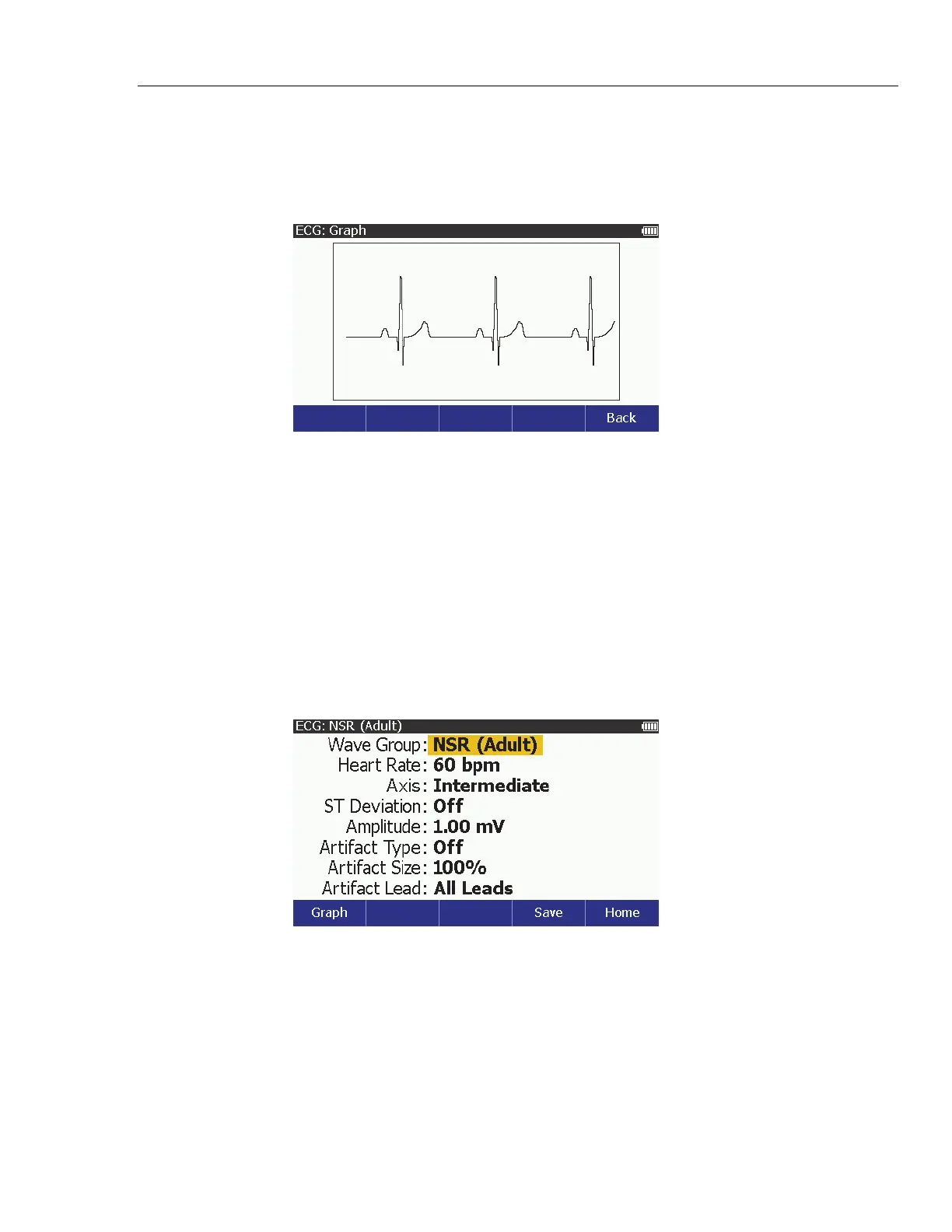 ECG: Graph

Back

ECG: NSR (Adult)

Wave Group: NSR (Adult)
Heart Rate: 60 bpm
Axis: Intermediate
ST Deviation: Off
Amplitude: 1.00 mV
Artifact Type: Off
Artifact Size: 100%
Artifact Lead: All Leads

Graph Save Home